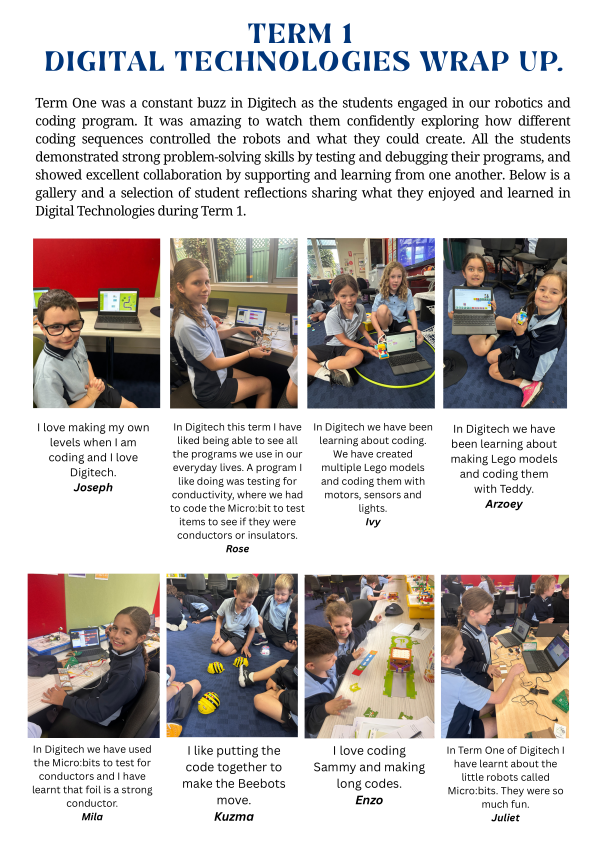 TERM 1
DIGITAL TECHNOLOGIES WRAP UP.

Term One was a constant buzz in Digitech as the students engaged in our robotics and coding program. It was amazing to watch them confidently exploring how different coding sequences controlled the robots and what they could create. All the students demonstrated strong problem-solving skills by testing and debugging their programs, and showed excellent collaboration by supporting and learning from one another. Below is a gallery and a selection of student reflections sharing what they enjoyed and learned in Digital Technologies during Term 1.

I love making my own levels when I am coding and I love Digitech.
Joseph

In Digitech this term I have liked being able to see all the programs we use in our everyday lives. A program I like doing was testing for conductivity, where we had to code the Micro:bit to test items to see if they were conductors or insulators.
Rose

In Digitech we have been learning about coding. We have created multiple Lego models and coding them with motors, sensors and lights.
Ivy

In Digitech we have been learning about making Lego models and coding them with Teddy.
Arzoey

In Digitech we have used the Micro:bits to test for conductors and I have learnt that foil is a strong conductor.
Mila

I like putting the code together to make the Beebots move.
Kuzma

I love coding Sammy and making long codes.
Enzo

In Term One of Digitech I have learnt about the little robots called Micro:bits. They were so much fun.
Juliet